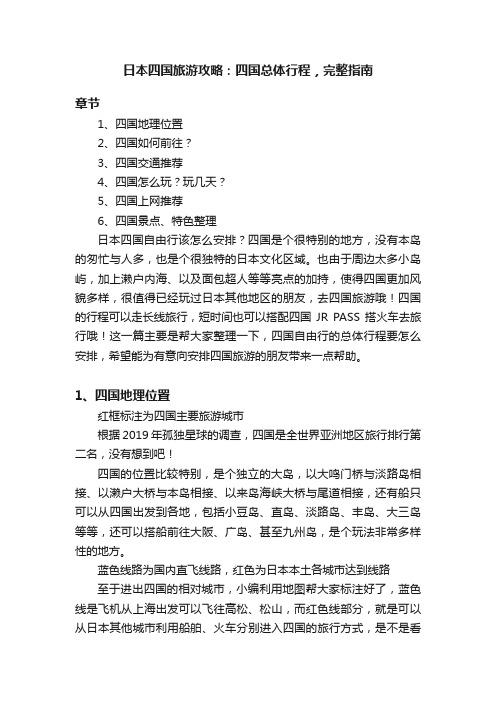 日本四国旅游攻略：四国总体行程，完整指南

章节

1、四国地理位置

2、四国如何前往？

3、四国交通推荐

4、四国怎么玩？玩几天？

5、四国上网推荐

6、四国景点、特色整理

日本四国自由行该怎么安排？四国是个很特别的地方，没有本岛的匆忙与人多，也是个很独特的日本文化区域。也由于周边太多小岛屿，加上濑户内海、以及面包超人等等亮点的加持，使得四国更加风貌多样，很值得已经玩过日本其他地区的朋友，去四国旅游哦！四国的行程可以走长线旅行，短时间也可以搭配四国 JR PASS 搭火车去旅行哦！这一篇主要是帮大家整理一下，四国自由行的总体行程要怎么安排，希望能为有意向安排四国旅游的朋友带来一点帮助。

1、四国地理位置

红框标注为四国主要旅游城市

根据 2019 年孤独星球的调查，四国是全世界亚洲地区旅行排行第二名，没有想到吧！

四国的位置比较特别，是个独立的大岛，以大鸣门桥与淡路岛相接、以濑户大桥与本岛相接、以来岛海峡大桥与尾道相接，还有船只可以从四国出发到各地，包括小豆岛、直岛、淡路岛、丰岛、大三岛等等，还可以搭船前往大阪、广岛、甚至九州岛，是个玩法非常多样性的地方。

蓝色线路为国内直飞线路，红色为日本本土各城市达到线路

至于进出四国的相对城市，小编利用地图帮大家标注好了，蓝色线是飞机从上海出发可以飞往高松、松山，而红色线部分，就是可以从日本其他城市利用船舶、火车分别进入四国的旅行方式，是不是看